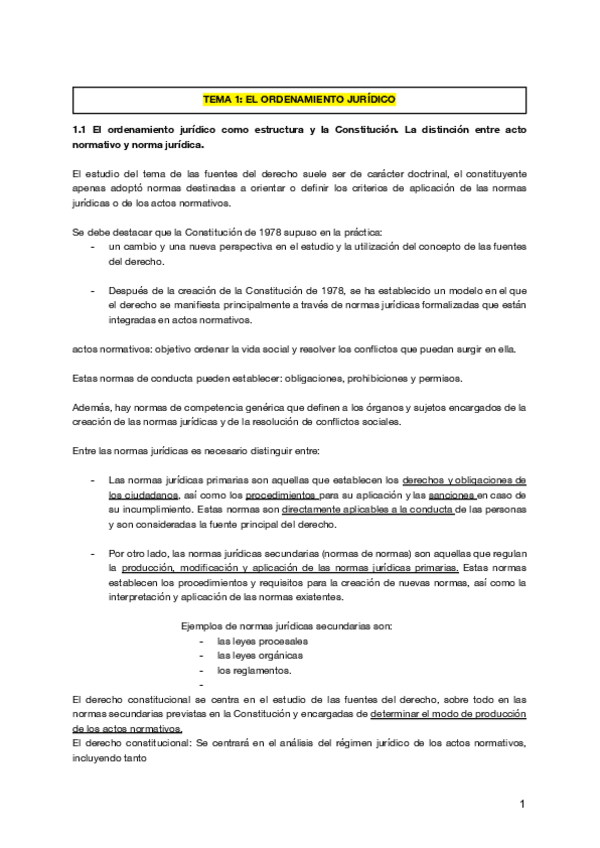 TEMA 1: EL ORDENAMIENTO JURÍDICO

1.1 El ordenamiento jurídico como estructura y la Constitución. La distinción entre acto normativo y norma jurídica.

El estudio del tema de las fuentes del derecho suele ser de carácter doctrinal, el constituyente apenas adoptó normas destinadas a orientar o definir los criterios de aplicación de las normas jurídicas o de los actos normativos.

Se debe destacar que la Constitución de 1978 supuso en la práctica:
- un cambio y una nueva perspectiva en el estudio y la utilización del concepto de las fuentes del derecho.

- Después de la creación de la Constitución de 1978, se ha establecido un modelo en el que el derecho se manifiesta principalmente a través de normas jurídicas formalizadas que están integradas en actos normativos.

actos normativos: objetivo ordenar la vida social y resolver los conflictos que puedan surgir en ella.

Estas normas de conducta pueden establecer: obligaciones, prohibiciones y permisos.

Además, hay normas de competencia genérica que definen a los órganos y sujetos encargados de la creación de las normas jurídicas y de la resolución de conflictos sociales.

Entre las normas jurídicas es necesario distinguir entre:

- Las normas jurídicas primarias son aquellas que establecen los derechos y obligaciones de los ciudadanos, así como los procedimientos para su aplicación y las sanciones en caso de su incumplimiento. Estas normas son directamente aplicables a la conducta de las personas y son consideradas la fuente principal del derecho.

- Por otro lado, las normas jurídicas secundarias (normas de normas) son aquellas que regulan la producción, modificación y aplicación de las normas jurídicas primarias. Estas normas establecen los procedimientos y requisitos para la creación de nuevas normas, así como la interpretación y aplicación de las normas existentes.

Ejemplos de normas jurídicas secundarias son:
- las leyes procesales
- las leyes orgánicas
- los reglamentos.
-

El derecho constitucional se centra en el estudio de las fuentes del derecho, sobre todo en las normas secundarias previstas en la Constitución y encargadas de determinar el modo de producción de los actos normativos.
El derecho constitucional: Se centrará en el análisis del régimen jurídico de los actos normativos, incluyendo tanto

1